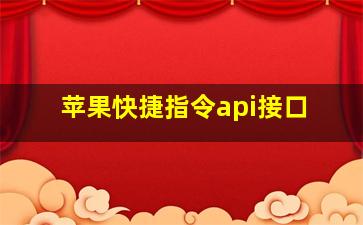 苹果快捷指令api接口